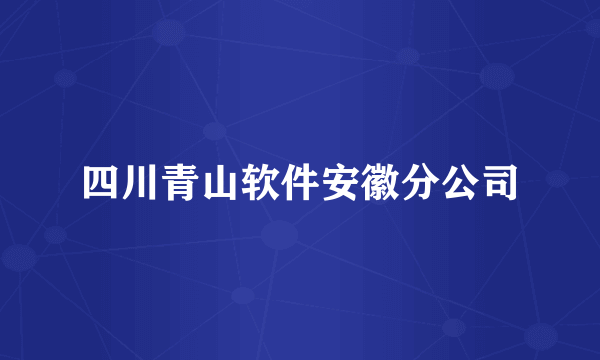 四川青山软件安徽分公司